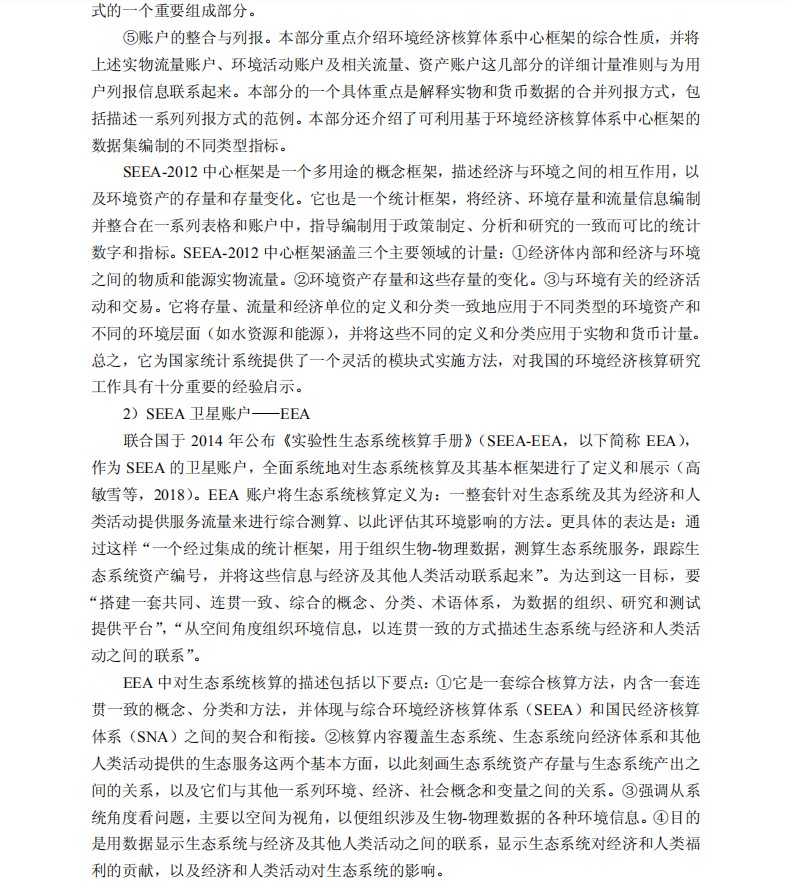 式的一个重要组成部分。

⑤账户的整合与列报。本部分重点介绍环境经济核算体系中心框架的综合性质，并将上述实物流量账户、环境活动账户及相关流量、资产账户这几部分的详细计量准则与为用户列报信息联系起来。本部分的一个具体重点是解释实物和货币数据的合并列报方式，包括描述一系列列报方式的范例。本部分还介绍了可利用基于环境经济核算体系中心框架的数据集编制的不同类型指标。

SEEA-2012 中心框架是一个多用途的概念框架，描述经济与环境之间的相互作用，以及环境资产的存量和存量变化。它也是一个统计框架，将经济、环境存量和流量信息编制并整合在一系列表格和账户中，指导编制用于政策制定、分析和研究的一致而可比的统计数字和指标。SEEA-2012 中心框架涵盖三个主要领域的计量：①经济体内部和经济与环境之间的物质和能源实物流量。②环境资产存量和这些存量的变化。③与环境有关的经济活动和交易。它将存量、流量和经济单位的定义和分类一致地应用于不同类型的环境资产和不同的环境层面（如水资源和能源），并将这些不同的定义和分类应用于实物和货币计量。总之，它为国家统计系统提供了一个灵活的模块式实施方法，对我国的环境经济核算研究工作具有十分重要的经验启示。

2）SEEA 卫星账户——EEA

联合国于 2014 年公布《实验性生态系统核算手册》（SEEA-EEA，以下简称 EEA），作为 SEEA 的卫星账户，全面系统地对生态系统核算及其基本框架进行了定义和展示（高敏雪等，2018）。EEA 账户将生态系统核算定义为：一整套针对生态系统及其为经济和人类活动提供服务流量来进行综合测算、以此评估其环境影响的方法。更具体的表达是：通过这样“一个经过集成的统计框架，用于组织生物-物理数据，测算生态系统服务，跟踪生态系统资产编号，并将这些信息与经济及其他人类活动联系起来”。为达到这一目标，要“搭建一套共同、连贯一致、综合的概念、分类、术语体系，为数据的组织、研究和测试提供平台”，“从空间角度组织环境信息，以连贯一致的方式描述生态系统与经济和人类活动之间的联系”。

EEA 中对生态系统核算的描述包括以下要点：①它是一套综合核算方法，内含一套连贯一致的概念、分类和方法，并体现与综合环境经济核算体系（SEEA）和国民经济核算体系（SNA）之间的契合和衔接。②核算内容覆盖生态系统、生态系统向经济体系和其他人类活动提供的生态服务这两个基本方面，以此刻画生态系统资产存量与生态系统产出之间的关系，以及它们与其他一系列环境、经济、社会概念和变量之间的关系。③强调从系统角度看问题，主要以空间为视角，以便组织涉及生物-物理数据的各种环境信息。④目的是用数据显示生态系统与经济及其他人类活动之间的联系，显示生态系统对经济和人类福利的贡献，以及经济和人类活动对生态系统的影响。